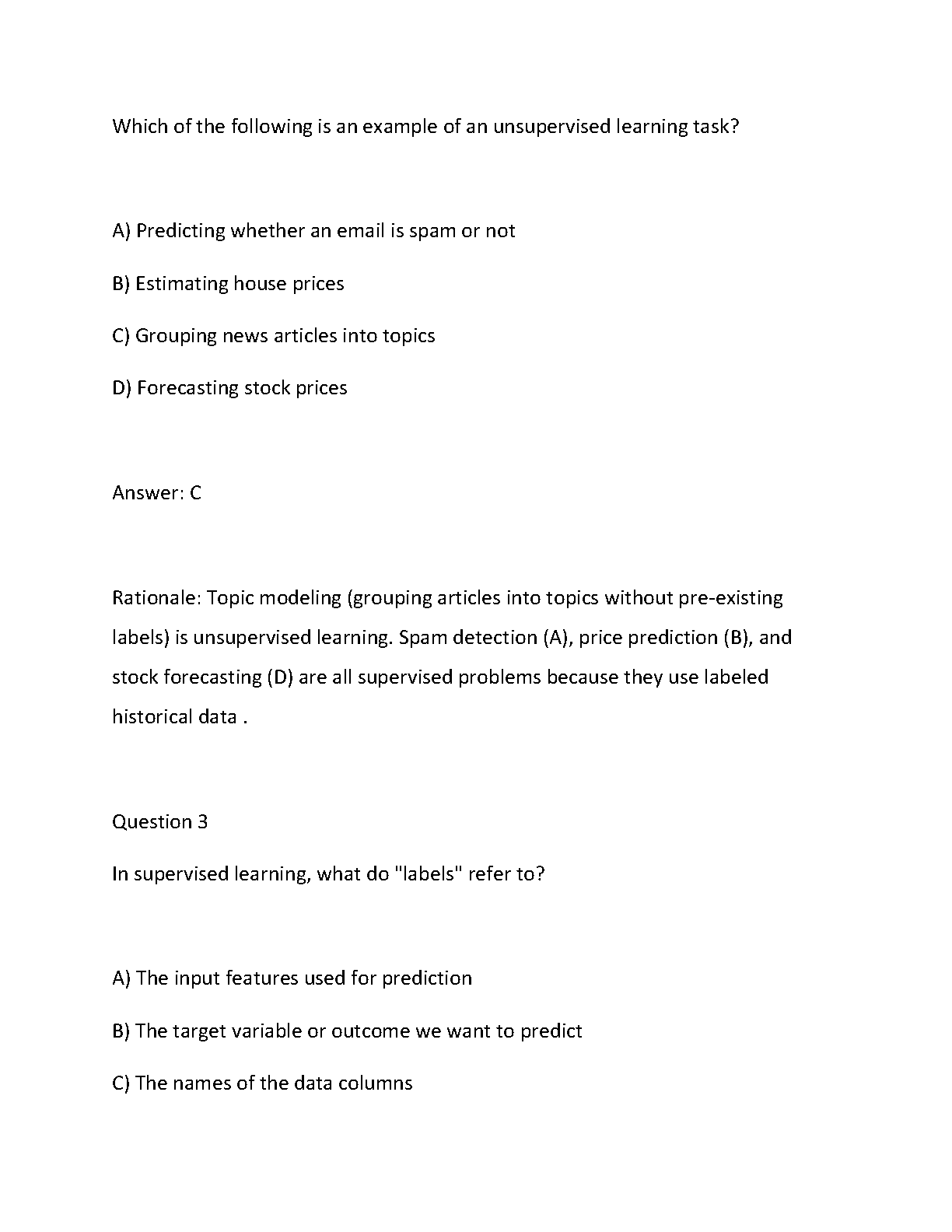 Which of the following is an example of an unsupervised learning task?

A) Predicting whether an email is spam or not

B) Estimating house prices

C) Grouping news articles into topics

D) Forecasting stock prices

Answer: C

Rationale: Topic modeling (grouping articles into topics without pre-existing labels) is unsupervised learning. Spam detection (A), price prediction (B), and stock forecasting (D) are all supervised problems because they use labeled historical data .

Question 3

In supervised learning, what do "labels" refer to?

A) The input features used for prediction

B) The target variable or outcome we want to predict

C) The names of the data columns